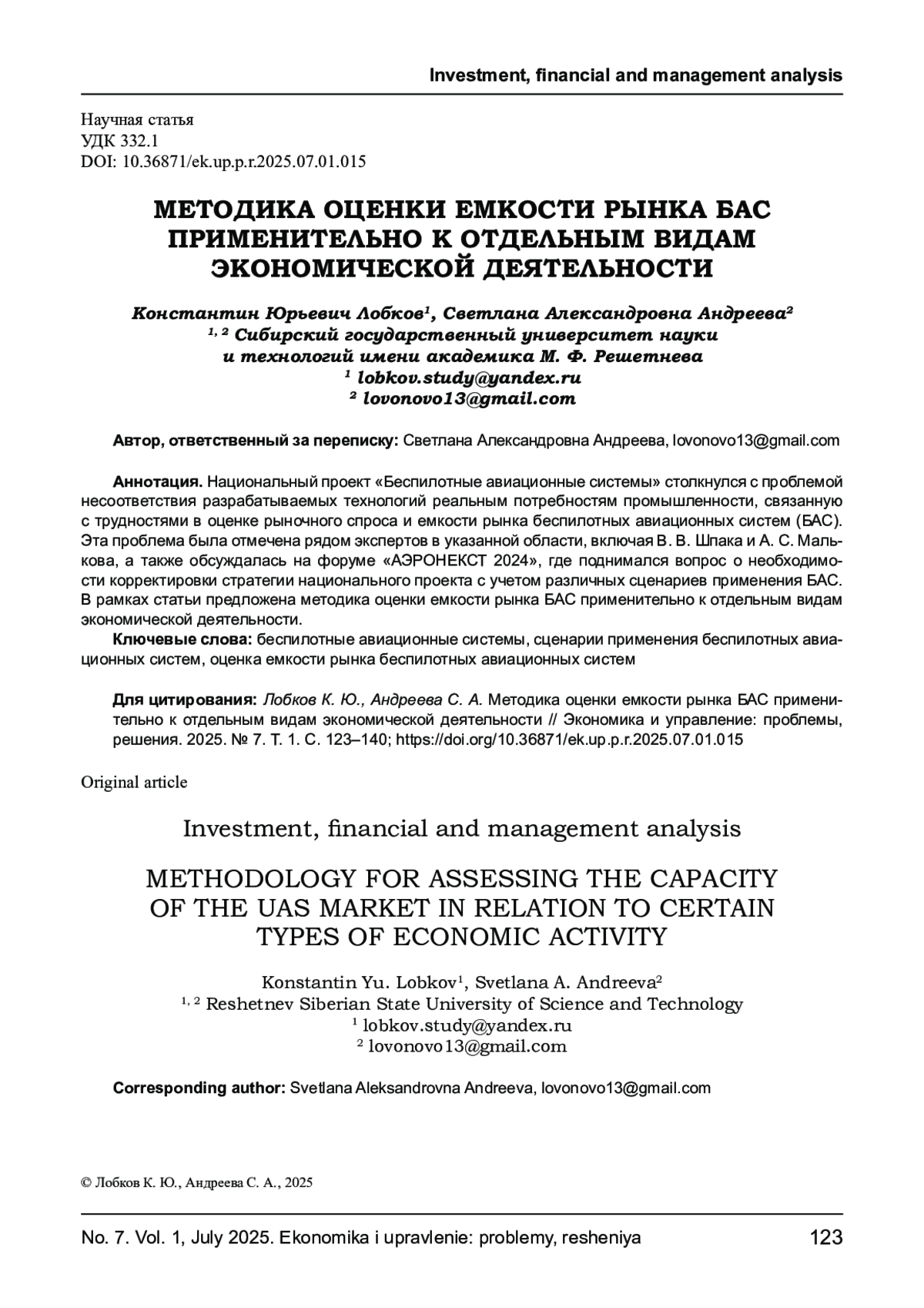 Investment, financial and management analysis

Научная статья
УДК 332.1
DOI: 10.36871/ek.up.p.r.2025.07.01.015

МЕТОДИКА ОЦЕНКИ ЕМКОСТИ РЫНКА БАС ПРИМЕНИТЕЛЬНО К ОТДЕЛЬНЫМ ВИДАМ ЭКОНОМИЧЕСКОЙ ДЕЯТЕЛЬНОСТИ

Константин Юрьевич Лобков$^1$, Светлана Александровна Андреева$^2$
$^{1, 2}$ Сибирский государственный университет науки и технологий имени академика М. Ф. Решетнева
$^1$ lobkov.study@yandex.ru
$^2$ lovonovo13@gmail.com

Автор, ответственный за переписку: Светлана Александровна Андреева, lovonovo13@gmail.com

Аннотация. Национальный проект «Беспилотные авиационные системы» столкнулся с проблемой несоответствия разрабатываемых технологий реальным потребностям промышленности, связанную с трудностями в оценке рыночного спроса и емкости рынка беспилотных авиационных систем (БАС). Эта проблема была отмечена рядом экспертов в указанной области, включая В. В. Шпака и А. С. Малькова, а также обсуждалась на форуме «АЭРОНЕКСТ 2024», где поднимался вопрос о необходимости корректировки стратегии национального проекта с учетом различных сценариев применения БАС. В рамках статьи предложена методика оценки емкости рынка БАС применительно к отдельным видам экономической деятельности.

Ключевые слова: беспилотные авиационные системы, сценарии применения беспилотных авиационных систем, оценка емкости рынка беспилотных авиационных систем

Для цитирования: Лобков К. Ю., Андреева С. А. Методика оценки емкости рынка БАС применительно к отдельным видам экономической деятельности // Экономика и управление: проблемы, решения. 2025. № 7. Т. 1. С. 123–140; https://doi.org/10.36871/ek.up.p.r.2025.07.01.015

Original article

Investment, financial and management analysis

METHODOLOGY FOR ASSESSING THE CAPACITY OF THE UAS MARKET IN RELATION TO CERTAIN TYPES OF ECONOMIC ACTIVITY

Konstantin Yu. Lobkov$^1$, Svetlana A. Andreeva$^2$
$^{1, 2}$ Reshetnev Siberian State University of Science and Technology
$^1$ lobkov.study@yandex.ru
$^2$ lovonovo13@gmail.com

Corresponding author: Svetlana Aleksandrovna Andreeva, lovonovo13@gmail.com

© Лобков К. Ю., Андреева С. А., 2025

No. 7. Vol. 1, July 2025. Ekonomika i upravlenie: problemy, resheniya 123